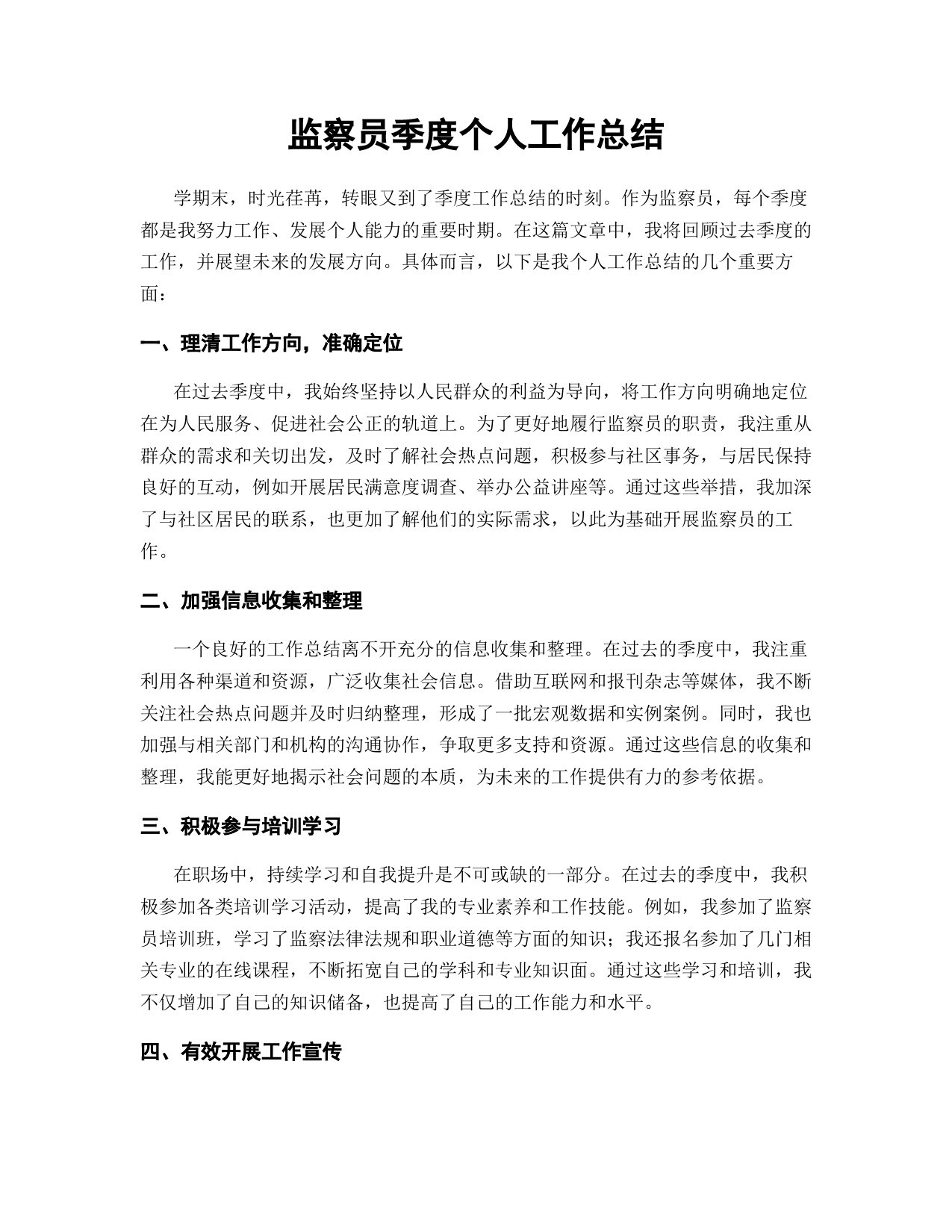 监察员季度个人工作总结

学期末，时光荏苒，转眼又到了季度工作总结的时刻。作为监察员，每个季度都是我努力工作、发展个人能力的重要时期。在这篇文章中，我将回顾过去季度的工作，并展望未来的发展方向。具体而言，以下是我个人工作总结的几个重要方面：

一、理清工作方向，准确定位

在过去季度中，我始终坚持以人民群众的利益为导向，将工作方向明确地定位在为人民服务、促进社会公正的轨道上。为了更好地履行监察员的职责，我注重从群众的需求和关切出发，及时了解社会热点问题，积极参与社区事务，与居民保持良好的互动，例如开展居民满意度调查、举办公益讲座等。通过这些举措，我加深了与社区居民的联系，也更加了解他们的实际需求，以此为基础开展监察员的工作。

二、加强信息收集和整理

一个良好的工作总结离不开充分的信息收集和整理。在过去的季度中，我注重利用各种渠道和资源，广泛收集社会信息。借助互联网和报刊杂志等媒体，我不断关注社会热点问题并及时归纳整理，形成了一批宏观数据和实例案例。同时，我也加强与相关部门和机构的沟通协作，争取更多支持和资源。通过这些信息的收集和整理，我能更好地揭示社会问题的本质，为未来的工作提供有力的参考依据。

三、积极参与培训学习

在职场中，持续学习和自我提升是不可或缺的一部分。在过去的季度中，我积极参加各类培训学习活动，提高了我的专业素养和工作技能。例如，我参加了监察员培训班，学习了监察法律法规和职业道德等方面的知识；我还报名参加了几门相关专业的在线课程，不断拓宽自己的学科和专业知识面。通过这些学习和培训，我不仅增加了自己的知识储备，也提高了自己的工作能力和水平。

四、有效开展工作宣传